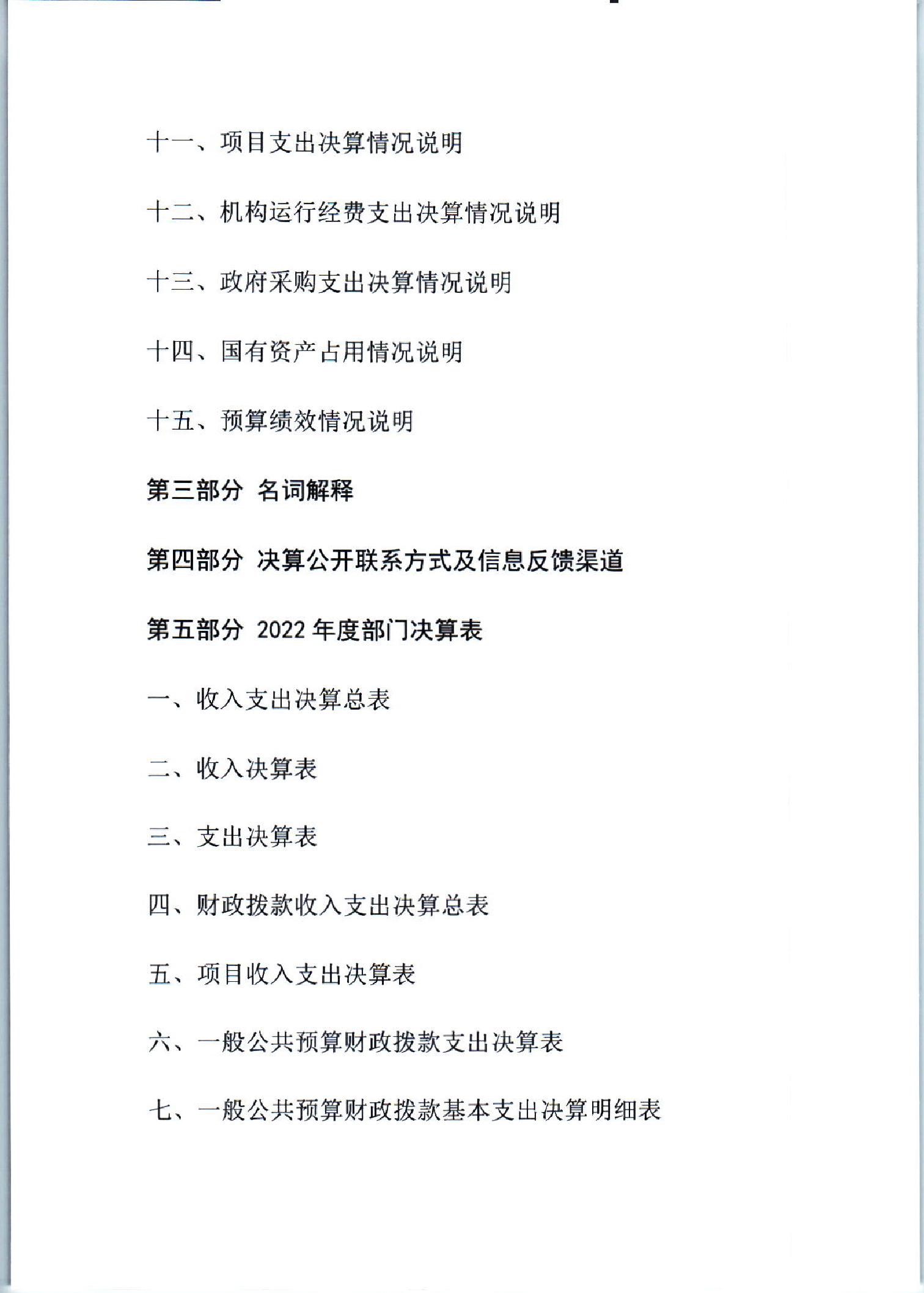 十一、项目支出决算情况说明

十二、机构运行经费支出决算情况说明

十三、政府采购支出决算情况说明

十四、国有资产占用情况说明

十五、预算绩效情况说明

第三部分 名词解释

第四部分 决算公开联系方式及信息反馈渠道

第五部分 2022 年度部门决算表

一、收入支出决算总表

二、收入决算表

三、支出决算表

四、财政拨款收入支出决算总表

五、项目收入支出决算表

六、一般公共预算财政拨款支出决算表

七、一般公共预算财政拨款基本支出决算明细表